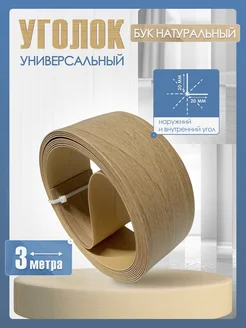 УГОЛОК
УНИВЕРСАЛЬНЫЙ

БУК НАТУРАЛЬНЫЙ

20 ММ
20 ММ

наружний
и внутренний угол

3 метра